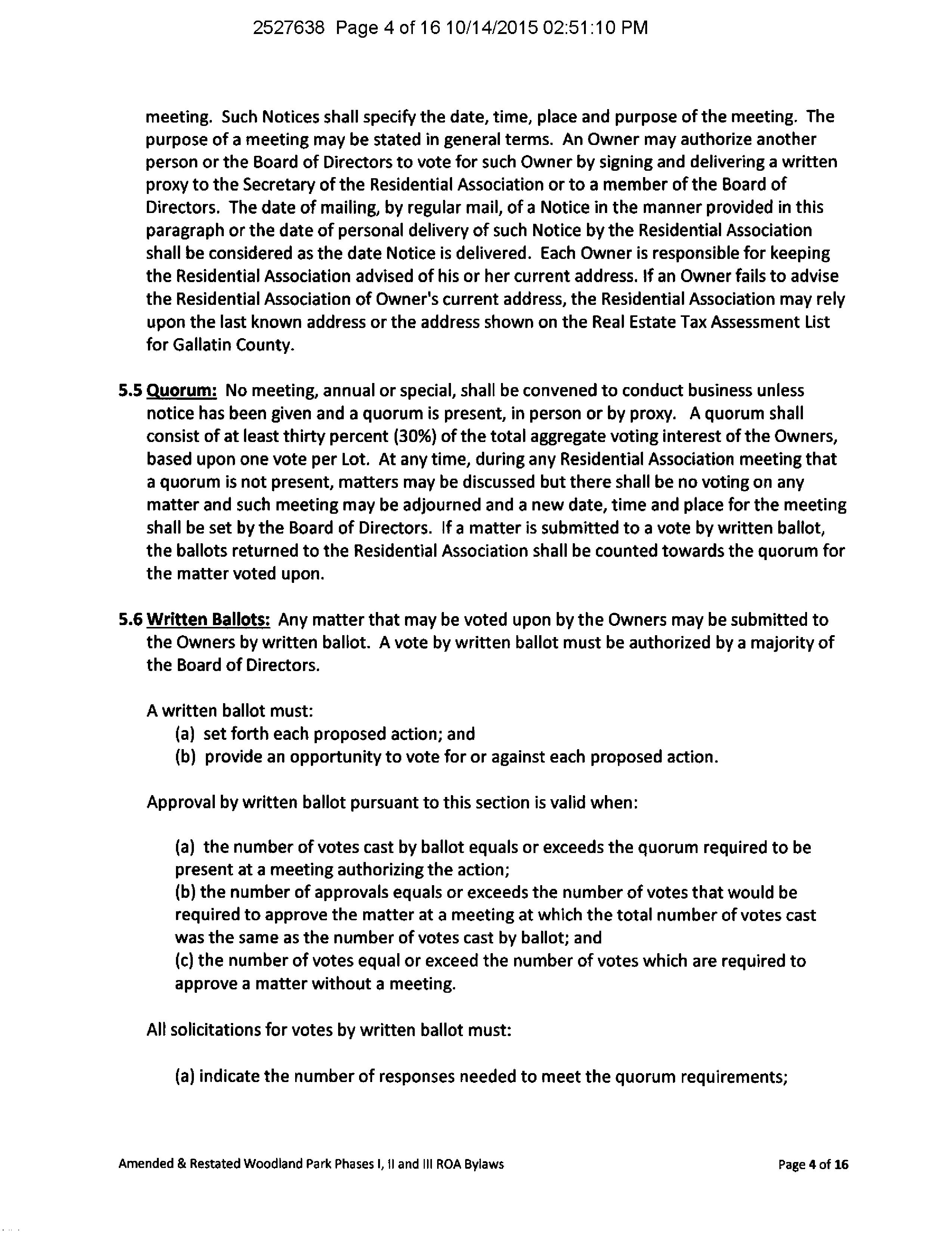 2527638 Page 4 of 16 10/14/2015 02:51:10 PM

meeting. Such Notices shall specify the date, time, place and purpose of the meeting. The purpose of a meeting may be stated in general terms. An Owner may authorize another person or the Board of Directors to vote for such Owner by signing and delivering a written proxy to the Secretary of the Residential Association or to a member of the Board of Directors. The date of mailing, by regular mail, of a Notice in the manner provided in this paragraph or the date of personal delivery of such Notice by the Residential Association shall be considered as the date Notice is delivered. Each Owner is responsible for keeping the Residential Association advised of his or her current address. If an Owner fails to advise the Residential Association of Owner's current address, the Residential Association may rely upon the last known address or the address shown on the Real Estate Tax Assessment List for Gallatin County.

5.5 Quorum: No meeting, annual or special, shall be convened to conduct business unless notice has been given and a quorum is present, in person or by proxy. A quorum shall consist of at least thirty percent (30%) of the total aggregate voting interest of the Owners, based upon one vote per Lot. At any time, during any Residential Association meeting that a quorum is not present, matters may be discussed but there shall be no voting on any matter and such meeting may be adjourned and a new date, time and place for the meeting shall be set by the Board of Directors. If a matter is submitted to a vote by written ballot, the ballots returned to the Residential Association shall be counted towards the quorum for the matter voted upon.

5.6 Written Ballots: Any matter that may be voted upon by the Owners may be submitted to the Owners by written ballot. A vote by written ballot must be authorized by a majority of the Board of Directors.

A written ballot must:
(a) set forth each proposed action; and
(b) provide an opportunity to vote for or against each proposed action.

Approval by written ballot pursuant to this section is valid when:

(a) the number of votes cast by ballot equals or exceeds the quorum required to be present at a meeting authorizing the action;
(b) the number of approvals equals or exceeds the number of votes that would be required to approve the matter at a meeting at which the total number of votes cast was the same as the number of votes cast by ballot; and
(c) the number of votes equal or exceed the number of votes which are required to approve a matter without a meeting.

All solicitations for votes by written ballot must:

(a) indicate the number of responses needed to meet the quorum requirements;

Amended & Restated Woodland Park Phases I, II and III ROA Bylaws

Page 4 of 16